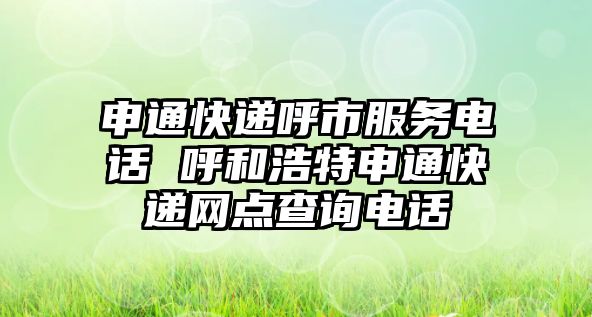 申通快递呼市服务电话 呼和浩特申通快递网点查询电话